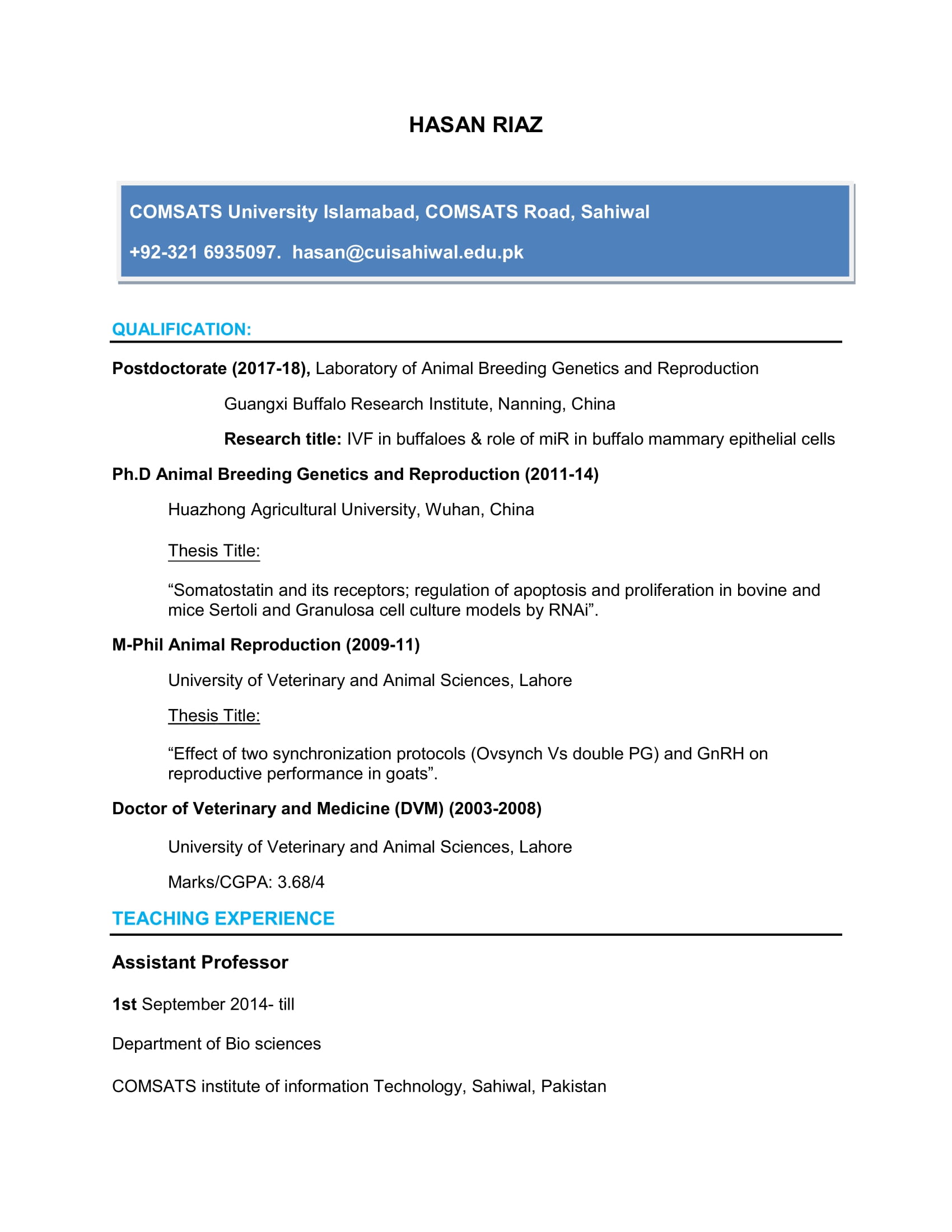 HASAN RIAZ

COMSATS University Islamabad, COMSATS Road, Sahiwal

+92-321 6935097. hasan@cuisahiwal.edu.pk

QUALIFICATION:

Postdoctorate (2017-18), Laboratory of Animal Breeding Genetics and Reproduction

Guangxi Buffalo Research Institute, Nanning, China

Research title: IVF in buffaloes & role of miR in buffalo mammary epithelial cells

Ph.D Animal Breeding Genetics and Reproduction (2011-14)

Huazhong Agricultural University, Wuhan, China

Thesis Title:

“Somatostatin and its receptors; regulation of apoptosis and proliferation in bovine and mice Sertoli and Granulosa cell culture models by RNAi”.

M-Phil Animal Reproduction (2009-11)

University of Veterinary and Animal Sciences, Lahore

Thesis Title:

“Effect of two synchronization protocols (Ovsynch Vs double PG) and GnRH on reproductive performance in goats”.

Doctor of Veterinary and Medicine (DVM) (2003-2008)

University of Veterinary and Animal Sciences, Lahore

Marks/CGPA: 3.68/4

TEACHING EXPERIENCE

Assistant Professor

1st September 2014- till

Department of Bio sciences

COMSATS institute of information Technology, Sahiwal, Pakistan